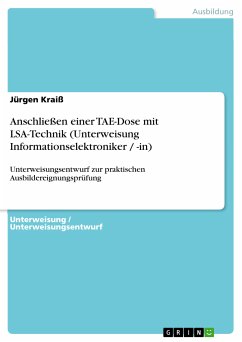 Ausbildung

Jürgen Kraiß

Anschließen einer TAE-Dose mit LSA-Technik (Unterweisung Informationselektroniker / -in)

Unterweisungsentwurf zur praktischen Ausbildereignungsprüfung

Unterweisung / Unterweisungsentwurf

GRIN